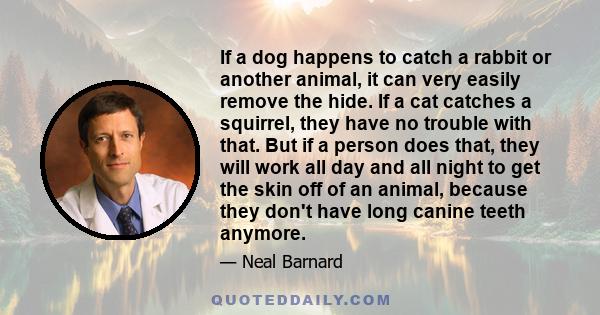 If a dog happens to catch a rabbit or another animal, it can very easily remove the hide. If a cat catches a squirrel, they have no trouble with that. But if a person does that, they will work all day and all night to get the skin off of an animal, because they don't have long canine teeth anymore.

— Neal Barnard

QUOTEDDAILY.COM